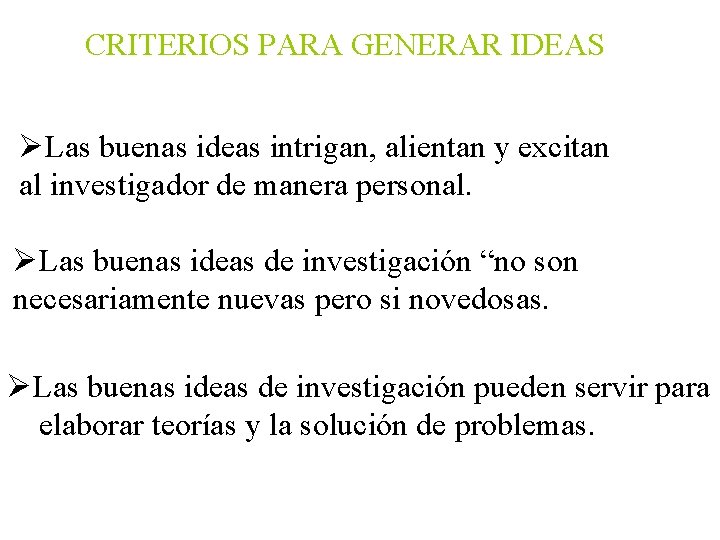 CRITERIOS PARA GENERAR IDEAS

➢Las buenas ideas intrigan, alientan y excitan al investigador de manera personal.

➢Las buenas ideas de investigación "no son necesariamente nuevas pero si novedosas.

➢Las buenas ideas de investigación pueden servir para elaborar teorías y la solución de problemas.